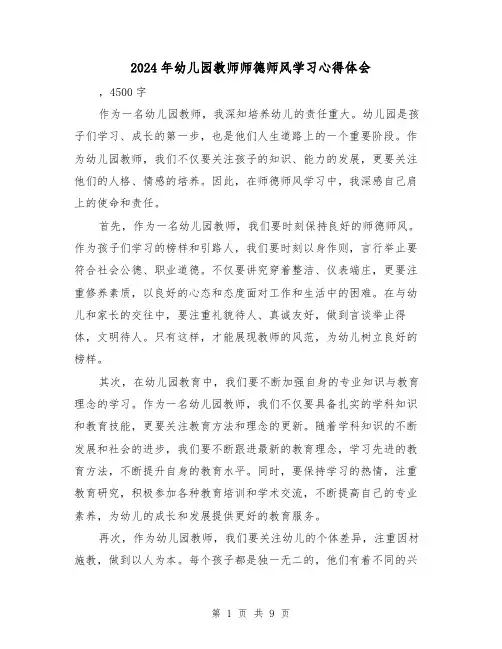 2024年幼儿园教师师德师风学习心得体会

，4500字

作为一名幼儿园教师，我深知培养幼儿的责任重大。幼儿园是孩子们学习、成长的第一步，也是他们人生道路上的一个重要阶段。作为幼儿园教师，我们不仅要关注孩子的知识、能力的发展，更要关注他们的人格、情感的培养。因此，在师德师风学习中，我深感自己肩上的使命和责任。

首先，作为一名幼儿园教师，我们要时刻保持良好的师德师风。作为孩子们学习的榜样和引路人，我们要时刻以身作则，言行举止要符合社会公德、职业道德。不仅要讲究穿着整洁、仪表端庄，更要注重修养素质，以良好的心态和态度面对工作和生活中的困难。在与幼儿和家长的交往中，要注重礼貌待人、真诚友好，做到言谈举止得体，文明待人。只有这样，才能展现教师的风范，为幼儿树立良好的榜样。

其次，在幼儿园教育中，我们要不断加强自身的专业知识与教育理念的学习。作为一名幼儿园教师，我们不仅要具备扎实的学科知识和教育技能，更要关注教育方法和理念的更新。随着学科知识的不断发展和社会的进步，我们要不断跟进最新的教育理念，学习先进的教育方法，不断提升自身的教育水平。同时，要保持学习的热情，注重教育研究，积极参加各种教育培训和学术交流，不断提高自己的专业素养，为幼儿的成长和发展提供更好的教育服务。

再次，作为幼儿园教师，我们要关注幼儿的个体差异，注重因材施教，做到以人为本。每个孩子都是独一无二的，他们有着不同的兴

第 1 页 共 9 页